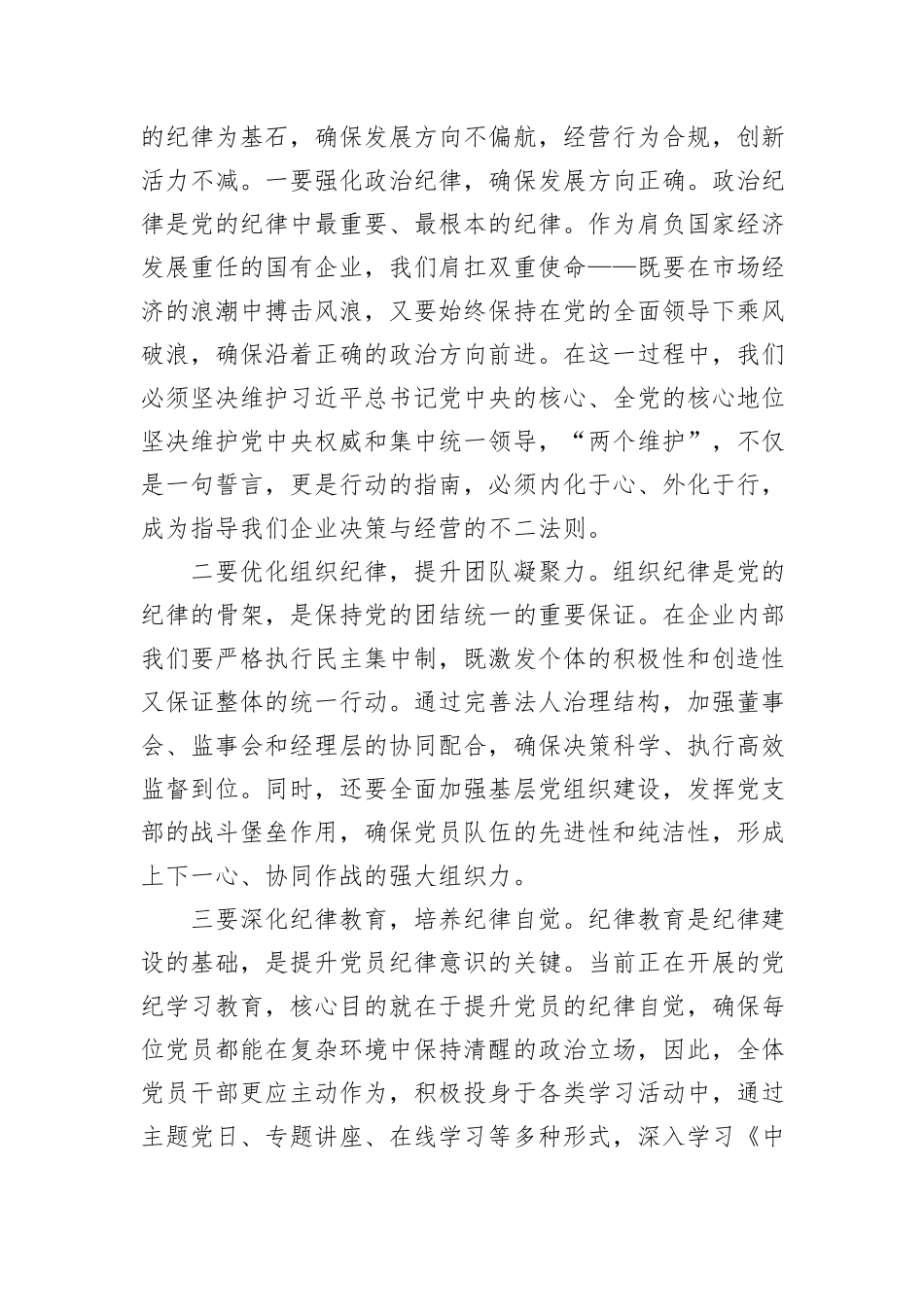 的纪律为基石，确保发展方向不偏航，经营行为合规，创新活力不减。一要强化政治纪律，确保发展方向正确。政治纪律是党的纪律中最重要、最根本的纪律。作为肩负国家经济发展重任的国有企业，我们肩扛双重使命——既要在市场经济的浪潮中搏击风浪，又要始终保持在党的全面领导下乘风破浪，确保沿着正确的政治方向前进。在这一过程中，我们必须坚决维护习近平总书记党中央的核心、全党的核心地位坚决维护党中央权威和集中统一领导，“两个维护”，不仅是一句誓言，更是行动的指南，必须内化于心、外化于行，成为指导我们企业决策与经营的不二法则。

二要优化组织纪律，提升团队凝聚力。组织纪律是党的纪律的骨架，是保持党的团结统一的重要保证。在企业内部我们要严格执行民主集中制，既激发个体的积极性和创造性又保证整体的统一行动。通过完善法人治理结构，加强董事会、监事会和经理层的协同配合，确保决策科学、执行高效监督到位。同时，还要全面加强基层党组织建设，发挥党支部的战斗堡垒作用，确保党员队伍的先进性和纯洁性，形成上下一心、协同作战的强大组织力。

三要深化纪律教育，培养纪律自觉。纪律教育是纪律建设的基础，是提升党员纪律意识的关键。当前正在开展的党纪学习教育，核心目的就在于提升党员的纪律自觉，确保每位党员都能在复杂环境中保持清醒的政治立场，因此，全体党员干部更应主动作为，积极投身于各类学习活动中，通过主题党日、专题讲座、在线学习等多种形式，深入学习《中